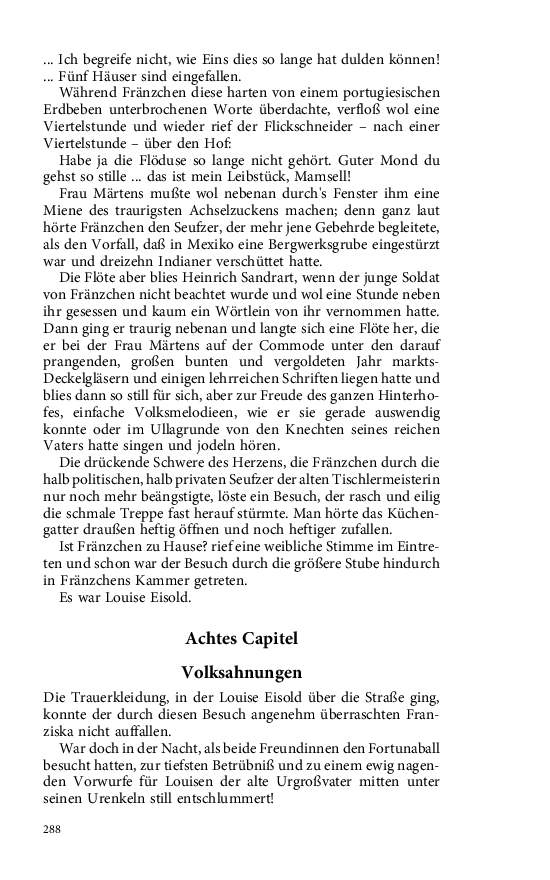 ... Ich begreife nicht, wie Eins dies so lange hat dulden können! ... Fünf Häuser sind eingefallen.

Während Fränzchen diese harten von einem portugiesischen Erdbeben unterbrochenen Worte überdachte, verfloß wol eine Viertelstunde und wieder rief der Flickschneider – nach einer Viertelstunde – über den Hof:

Habe ja die Flöduse so lange nicht gehört. Guter Mond du gehst so stille ... das ist mein Leibstück, Mamsell!

Frau Märtens mußte wol nebenan durch's Fenster ihm eine Miene des traurigsten Achselzuckens machen; denn ganz laut hörte Fränzchen den Seufzer, der mehr jene Gebehrde begleitete, als den Vorfall, daß in Mexiko eine Bergwerksgrube eingestürzt war und dreizehn Indianer verschüttet hatte.

Die Flöte aber blies Heinrich Sandrart, wenn der junge Soldat von Fränzchen nicht beachtet wurde und wol eine Stunde neben ihr gesessen und kaum ein Wörtlein von ihr vernommen hatte. Dann ging er traurig nebenan und langte sich eine Flöte her, die er bei der Frau Märtens auf der Commode unter den darauf prangenden, großen bunten und vergoldeten Jahr markts-Deckelgläsern und einigen lehrreichen Schriften liegen hatte und blies dann so still für sich, aber zur Freude des ganzen Hinterhofes, einfache Volksmelodieen, wie er sie gerade auswendig konnte oder im Ullagrunde von den Knechten seines reichen Vaters hatte singen und jodeln hören.

Die drückende Schwere des Herzens, die Fränzchen durch die halb politischen, halb privaten Seufzer der alten Tischlermeisterin nur noch mehr beängstigte, löste ein Besuch, der rasch und eilig die schmale Treppe fast herauf stürmte. Man hörte das Küchengatter draußen heftig öffnen und noch heftiger zufallen.

Ist Fränzchen zu Hause? rief eine weibliche Stimme im Eintreten und schon war der Besuch durch die größere Stube hindurch in Fränzchens Kammer getreten.

Es war Louise Eisold.

Achtes Capitel

Volksahnungen

Die Trauerkleidung, in der Louise Eisold über die Straße ging, konnte der durch diesen Besuch angenehm überraschten Franziska nicht auffallen.

War doch in der Nacht, als beide Freundinnen den Fortunaball besucht hatten, zur tiefsten Betrübniß und zu einem ewig nagenden Vorwurfe für Louisen der alte Urgroßvater mitten unter seinen Urenkeln still entschlummert!

288